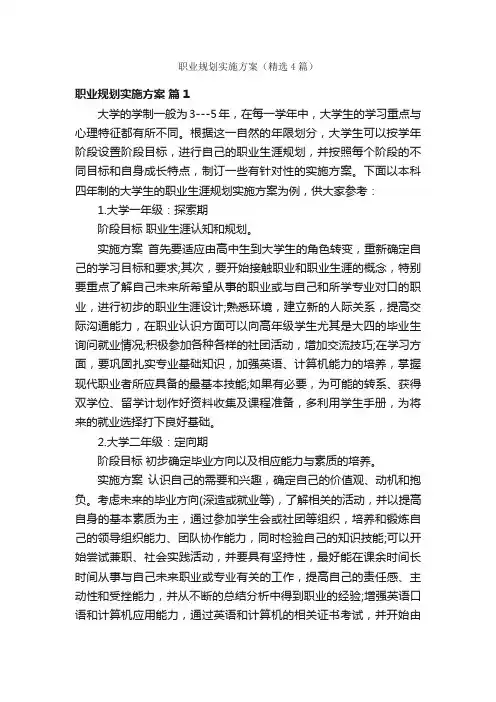 职业规划实施方案（精选4篇）

职业规划实施方案 篇1

大学的学制一般为3---5年，在每一学年中，大学生的学习重点与心理特征都有所不同。根据这一自然的年限划分，大学生可以按学年阶段设置阶段目标，进行自己的职业生涯规划，并按照每个阶段的不同目标和自身成长特点，制订一些有针对性的实施方案。下面以本科四年制的大学生的职业生涯规划实施方案为例，供大家参考：

1.大学一年级：探索期

阶段目标 职业生涯认知和规划。

实施方案 首先要适应由高中生到大学生的角色转变，重新确定自己的学习目标和要求;其次，要开始接触职业和职业生涯的概念，特别要重点了解自己未来所希望从事的职业或与自己和所学专业对口的职业，进行初步的职业生涯设计;熟悉环境，建立新的人际关系，提高交际沟通能力，在职业认识方面可以向高年级学生尤其是大四的毕业生询问就业情况;积极参加各种各样的社团活动，增加交流技巧;在学习方面，要巩固扎实专业基础知识，加强英语、计算机能力的培养，掌握现代职业者所应具备的最基本技能;如果有必要，为可能的转系、获得双学位、留学计划作好资料收集及课程准备，多利用学生手册，为将来的就业选择打下良好基础。

2.大学二年级：定向期

阶段目标 初步确定毕业方向以及相应能力与素质的培养。

实施方案 认识自己的需要和兴趣，确定自己的价值观、动机和抱负。考虑未来的毕业方向(深造或就业等)，了解相关的活动，并以提高自身的基本素质为主，通过参加学生会或社团等组织，培养和锻炼自己的领导组织能力、团队协作能力，同时检验自己的知识技能;可以开始尝试兼职、社会实践活动，并要具有坚持性，最好能在课余时间长时间从事与自己未来职业或专业有关的工作，提高自己的责任感、主动性和受挫能力，并从不断的总结分析中得到职业的经验;增强英语口语和计算机应用能力，通过英语和计算机的相关证书考试，并开始由